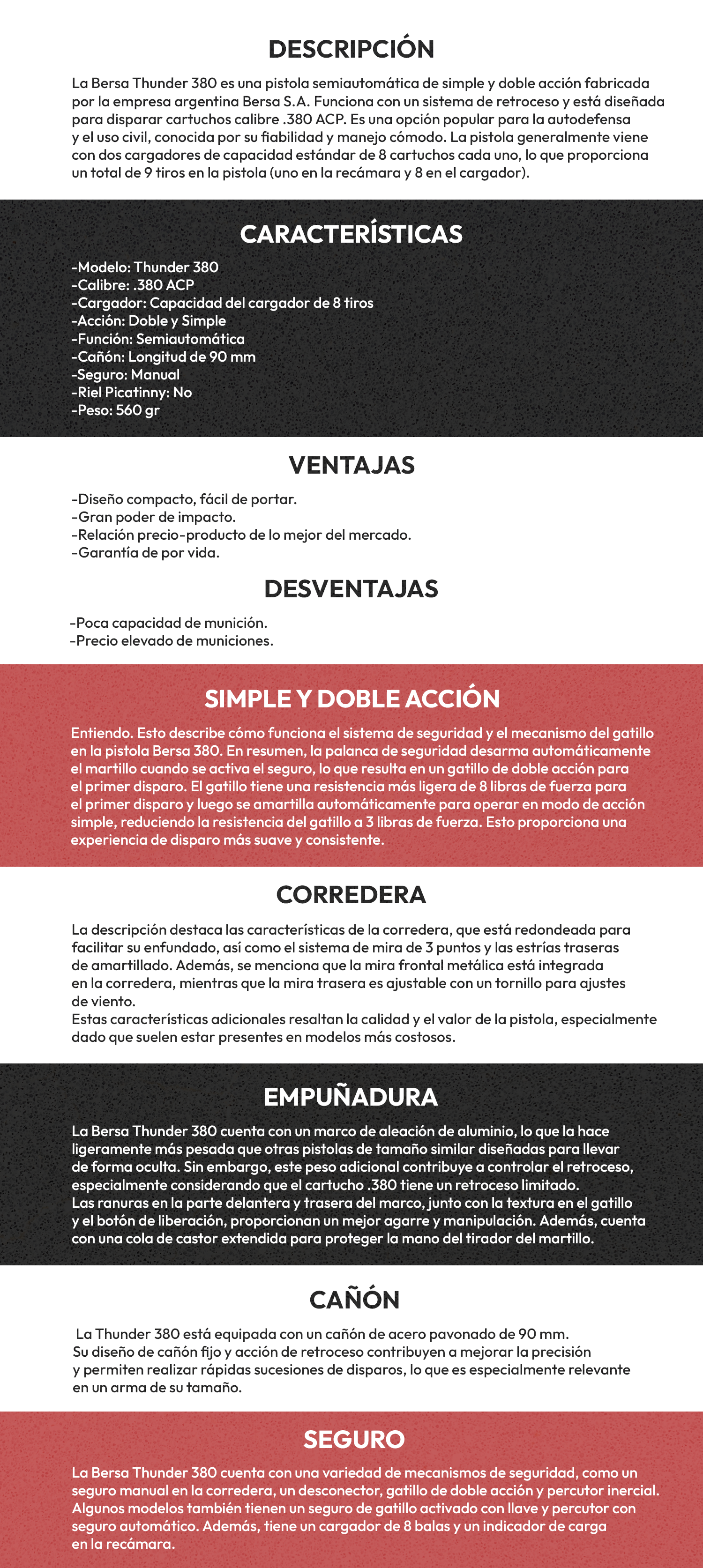 DESCRIPCIÓN

La Bersa Thunder 380 es una pistola semiautomática de simple y doble acción fabricada por la empresa argentina Bersa S.A. Funciona con un sistema de retroceso y está diseñada para disparar cartuchos calibre .380 ACP. Es una opción popular para la autodefensa y el uso civil, conocida por su fiabilidad y manejo cómodo. La pistola generalmente viene con dos cargadores de capacidad estándar de 8 cartuchos cada uno, lo que proporciona un total de 9 tiros en la pistola (uno en la recámara y 8 en el cargador).

CARACTERÍSTICAS

-Modelo: Thunder 380
-Calibre: .380 ACP
-Cargador: Capacidad del cargador de 8 tiros
-Acción: Doble y Simple
-Función: Semiautomática
-Cañón: Longitud de 90 mm
-Seguro: Manual
-Riel Picatinny: No
-Peso: 560 gr

VENTAJAS

-Diseño compacto, fácil de portar.
-Gran poder de impacto.
-Relación precio-producto de lo mejor del mercado.
-Garantía de por vida.

DESVENTAJAS

-Poca capacidad de munición.
-Precio elevado de municiones.

SIMPLE Y DOBLE ACCIÓN

Entiendo. Esto describe cómo funciona el sistema de seguridad y el mecanismo del gatillo en la pistola Bersa 380. En resumen, la palanca de seguridad desarma automáticamente el martillo cuando se activa el seguro, lo que resulta en un gatillo de doble acción para el primer disparo. El gatillo tiene una resistencia más ligera de 8 libras de fuerza para el primer disparo y luego se amartilla automáticamente para operar en modo de acción simple, reduciendo la resistencia del gatillo a 3 libras de fuerza. Esto proporciona una experiencia de disparo más suave y consistente.

CORREDERA

La descripción destaca las características de la corredera, que está redondeada para facilitar su enfundado, así como el sistema de mira de 3 puntos y las estrías traseras de amartillado. Además, se menciona que la mira frontal metálica está integrada en la corredera, mientras que la mira trasera es ajustable con un tornillo para ajustes de viento.
Estas características adicionales resaltan la calidad y el valor de la pistola, especialmente dado que suelen estar presentes en modelos más costosos.

EMPUÑADURA

La Bersa Thunder 380 cuenta con un marco de aleación de aluminio, lo que la hace ligeramente más pesada que otras pistolas de tamaño similar diseñadas para llevar de forma oculta. Sin embargo, este peso adicional contribuye a controlar el retroceso, especialmente considerando que el cartucho .380 tiene un retroceso limitado.
Las ranuras en la parte delantera y trasera del marco, junto con la textura en el gatillo y el botón de liberación, proporcionan un mejor agarre y manipulación. Además, cuenta con una cola de castor extendida para proteger la mano del tirador del martillo.

CAÑÓN

La Thunder 380 está equipada con un cañón de acero pavonado de 90 mm. Su diseño de cañón fijo y acción de retroceso contribuyen a mejorar la precisión y permiten realizar rápidas sucesiones de disparos, lo que es especialmente relevante en un arma de su tamaño.

SEGURO

La Bersa Thunder 380 cuenta con una variedad de mecanismos de seguridad, como un seguro manual en la corredera, un desconector, gatillo de doble acción y percutor inercial. Algunos modelos también tienen un seguro de gatillo activado con llave y percutor con seguro automático. Además, tiene un cargador de 8 balas y un indicador de carga en la recámara.